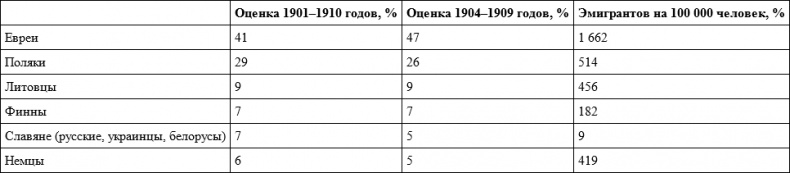 |  | Оценка 1901–1910 годов, % | Оценка 1904–1909 годов, % | Эмигрантов на 100 000 человек, % |
|---|---|---|---|
| Евреи | 41 | 47 | 1 662 |
| Поляки | 29 | 26 | 514 |
| Литовцы | 9 | 9 | 456 |
| Финны | 7 | 7 | 182 |
| Славяне (русские, украинцы, белорусы) | 7 | 5 | 9 |
| Немцы | 6 | 5 | 419 |